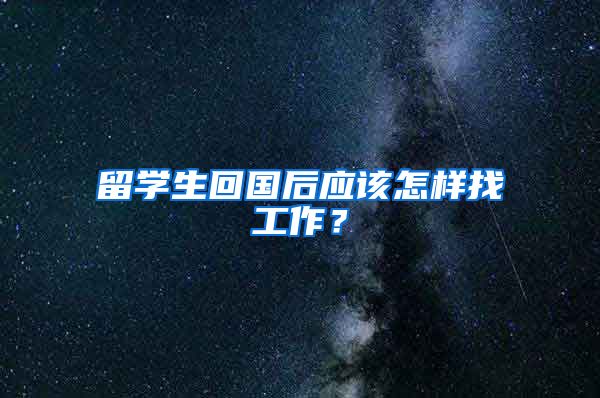 留学生回国后应该怎样找工作？